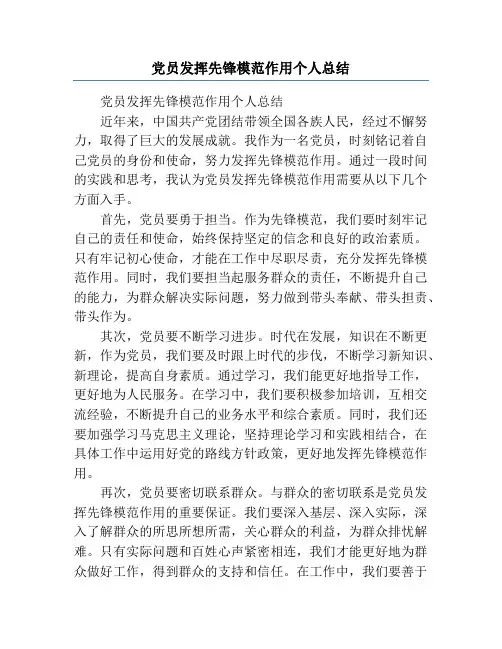 党员发挥先锋模范作用个人总结

党员发挥先锋模范作用个人总结

近年来，中国共产党团结带领全国各族人民，经过不懈努力，取得了巨大的发展成就。我作为一名党员，时刻铭记着自己党员的身份和使命，努力发挥先锋模范作用。通过一段时间的实践和思考，我认为党员发挥先锋模范作用需要从以下几个方面入手。

首先，党员要勇于担当。作为先锋模范，我们要时刻牢记自己的责任和使命，始终保持坚定的信念和良好的政治素质。只有牢记初心使命，才能在工作中尽职尽责，充分发挥先锋模范作用。同时，我们要担当起服务群众的责任，不断提升自己的能力，为群众解决实际问题，努力做到带头奉献、带头担责、带头作为。

其次，党员要不断学习进步。时代在发展，知识在不断更新，作为党员，我们要及时跟上时代的步伐，不断学习新知识、新理论，提高自身素质。通过学习，我们能更好地指导工作，更好地为人民服务。在学习中，我们要积极参加培训，互相交流经验，不断提升自己的业务水平和综合素质。同时，我们还要加强学习马克思主义理论，坚持理论学习和实践相结合，在具体工作中运用好党的路线方针政策，更好地发挥先锋模范作用。

再次，党员要密切联系群众。与群众的密切联系是党员发挥先锋模范作用的重要保证。我们要深入基层、深入实际，深入了解群众的所思所想所需，关心群众的利益，为群众排忧解难。只有实际问题和百姓心声紧密相连，我们才能更好地为群众做好工作，得到群众的支持和信任。在工作中，我们要善于